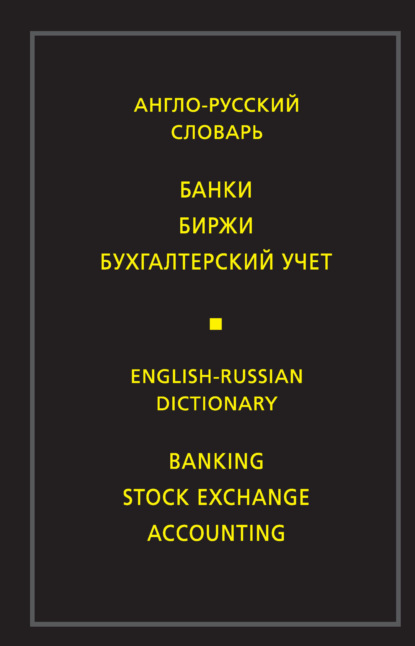 АНГЛО-РУССКИЙ СЛОВАРЬ

БАНКИ
БИРЖИ
БУХГАЛТЕРСКИЙ УЧЕТ

ENGLISH-RUSSIAN DICTIONARY

BANKING
STOCK EXCHANGE
ACCOUNTING